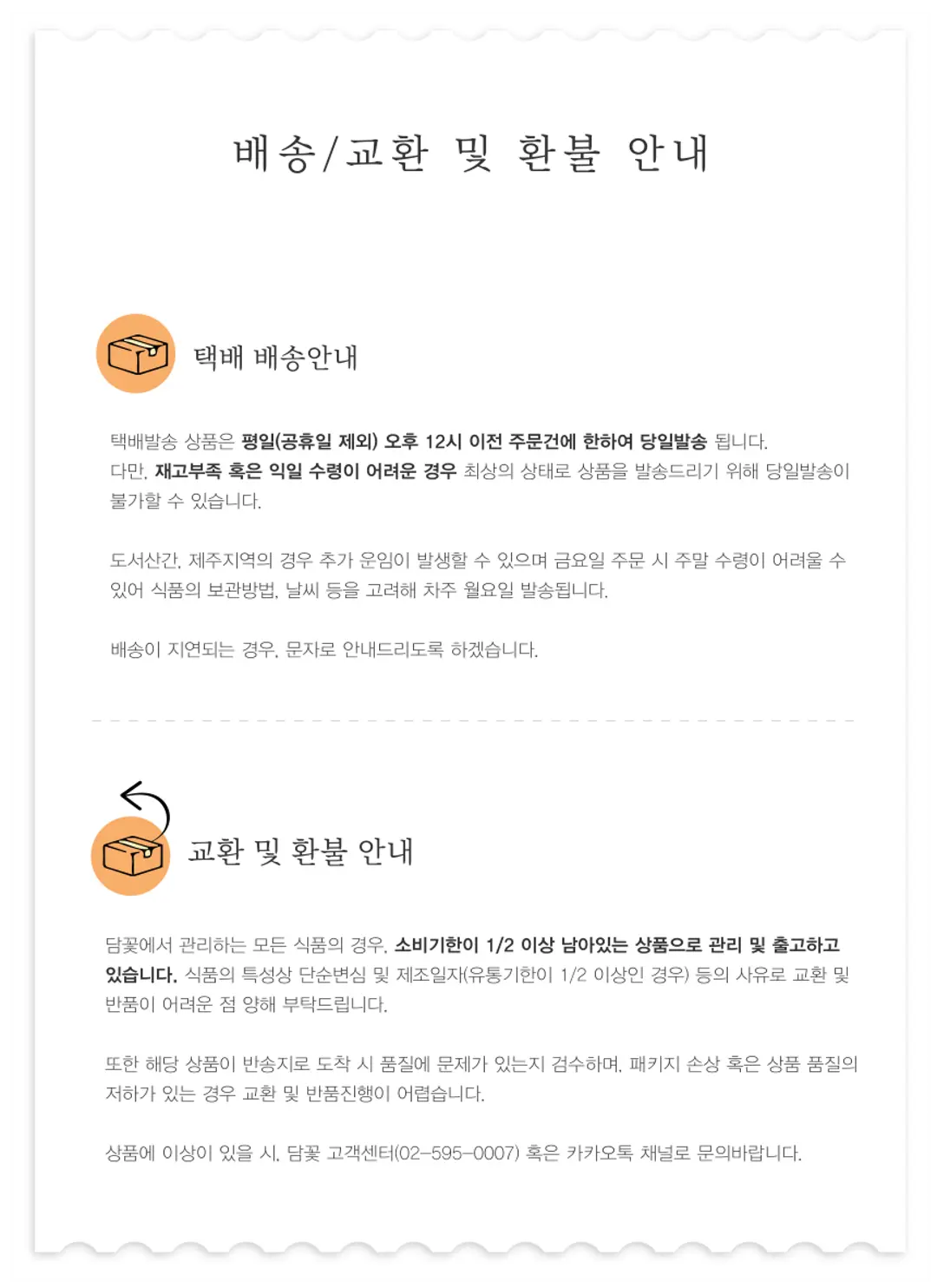 배송/교환 및 환불 안내

택배 배송안내

택배발송 상품은 평일(공휴일 제외) 오후 12시 이전 주문건에 한하여 당일발송 됩니다. 다만, 재고부족 혹은 익일 수령이 어려운 경우 최상의 상태로 상품을 발송드리기 위해 당일발송이 불가할 수 있습니다.

도서산간, 제주지역의 경우 추가 운임이 발생할 수 있으며 금요일 주문 시 주말 수령이 어려울 수 있어 식품의 보관방법, 날씨 등을 고려해 차주 월요일 발송됩니다.

배송이 지연되는 경우, 문자로 안내드리도록 하겠습니다.

교환 및 환불 안내

담꽃에서 관리하는 모든 식품의 경우, 소비기한이 1/2 이상 남아있는 상품으로 관리 및 출고하고 있습니다. 식품의 특성상 단순변심 및 제조일자(유통기한이 1/2 이상인 경우) 등의 사유로 교환 및 반품이 어려운 점 양해 부탁드립니다.

또한 해당 상품이 반송지로 도착 시 품질에 문제가 있는지 검수하며, 패키지 손상 혹은 상품 품질의 저하가 있는 경우 교환 및 반품진행이 어렵습니다.

상품에 이상이 있을 시, 담꽃 고객센터(02-595-0007) 혹은 카카오톡 채널로 문의바랍니다.